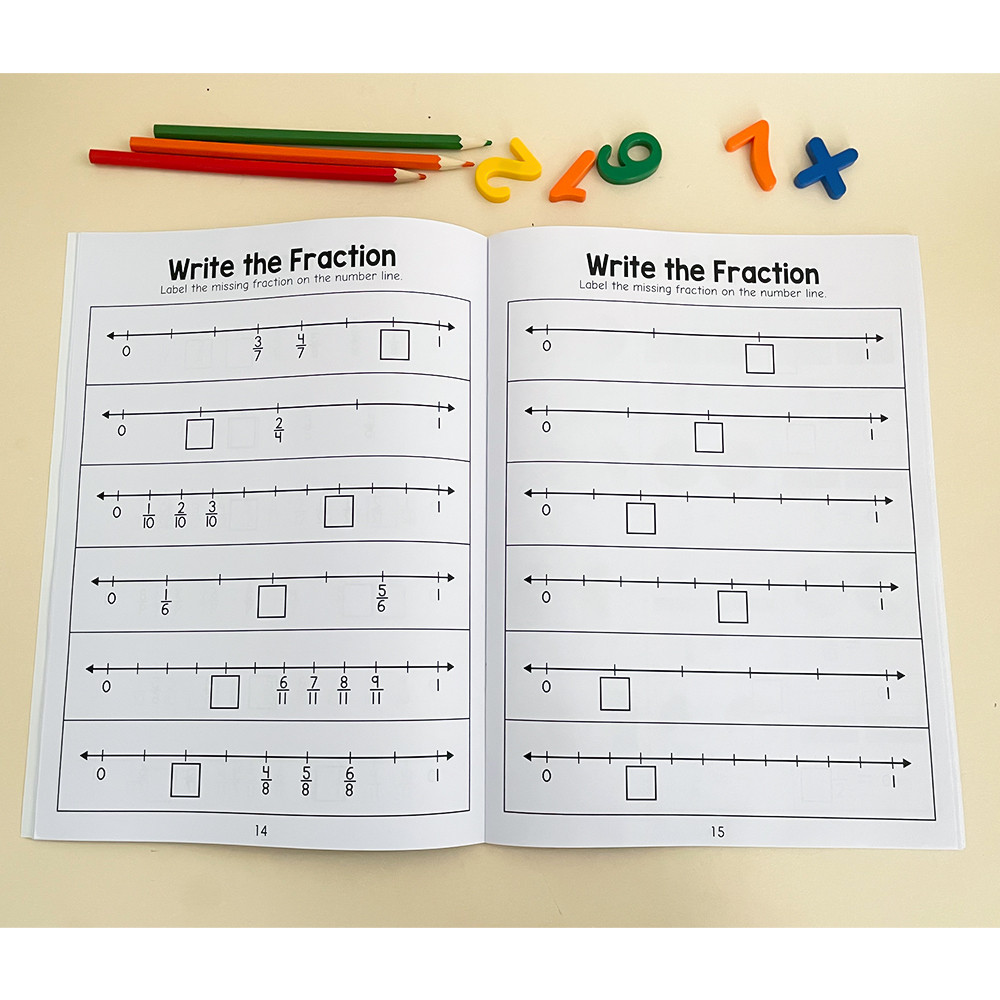 Write the Fraction

Label the missing fraction on the number line.

0 $\frac{3}{7}$ $\frac{4}{7}$ 1

0 $\frac{2}{4}$ 1

0 $\frac{1}{10}$ $\frac{2}{10}$ $\frac{3}{10}$ 1

0 $\frac{1}{6}$ $\frac{5}{6}$ 1

0 $\frac{6}{11}$ $\frac{7}{11}$ $\frac{8}{11}$ $\frac{9}{11}$ 1

0 $\frac{4}{8}$ $\frac{5}{8}$ $\frac{6}{8}$ 1

14

Write the Fraction

Label the missing fraction on the number line.

0 1

0 1

0 1

0 1

0 1

0 1

15